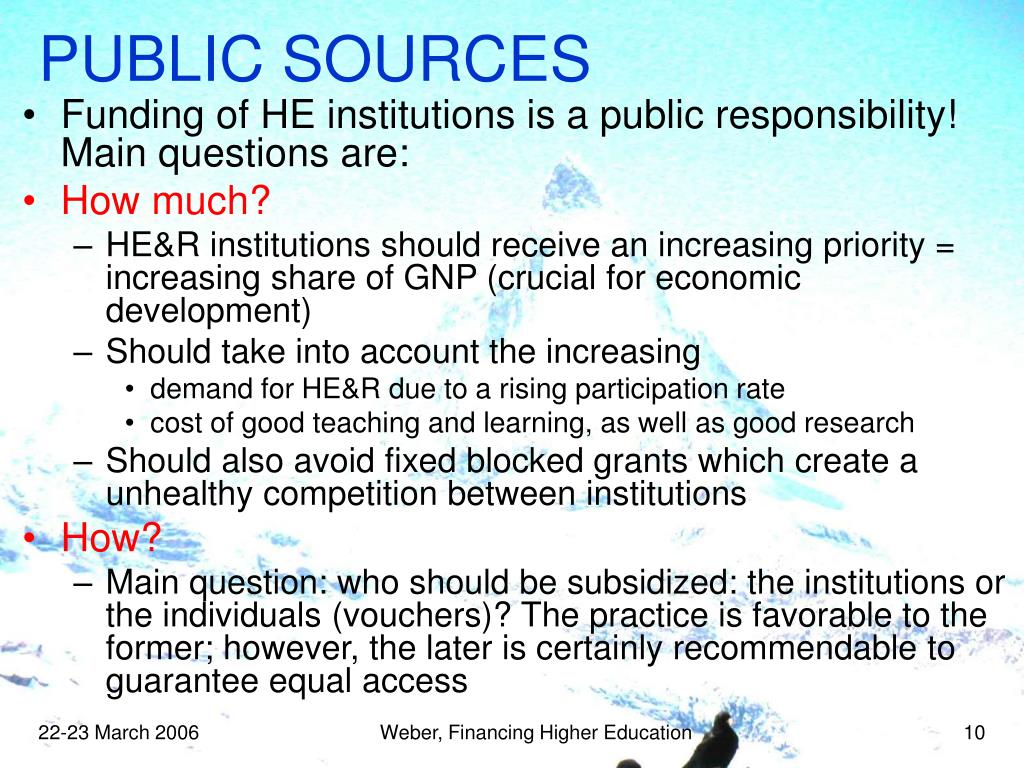 PUBLIC SOURCES

• Funding of HE institutions is a public responsibility! Main questions are:
• How much?
– HE&R institutions should receive an increasing priority = increasing share of GNP (crucial for economic development)
– Should take into account the increasing
• demand for HE&R due to a rising participation rate
• cost of good teaching and learning, as well as good research
– Should also avoid fixed blocked grants which create a unhealthy competition between institutions
• How?
– Main question: who should be subsidized: the institutions or the individuals (vouchers)? The practice is favorable to the former; however, the later is certainly recommendable to guarantee equal access

22-23 March 2006 Weber, Financing Higher Education 10